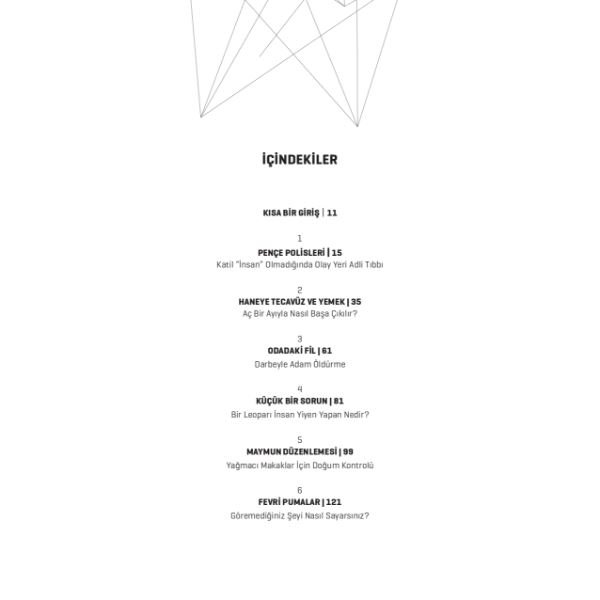 İÇİNDEKİLER

KISA BİR GİRİŞ | 11

1
PENÇE POLİSLERİ | 15
Katil "İnsan" Olmadığında Olay Yeri Adli Tıbbı

2
HANEYE TECAVÜZ VE YEMEK | 35
Aç Bir Ayıyla Nasıl Başa Çıkılır?

3
ODADAKİ FİL | 61
Darbeyle Adam Öldürme

4
KÜÇÜK BİR SORUN | 81
Bir Leoparı İnsan Yiyen Yapan Nedir?

5
MAYMUN DÜZENLEMESİ | 99
Yağmacı Makaklar İçin Doğum Kontrolü

6
FEVRİ PUMALAR | 121
Göremediğiniz Şeyi Nasıl Sayarsınız?